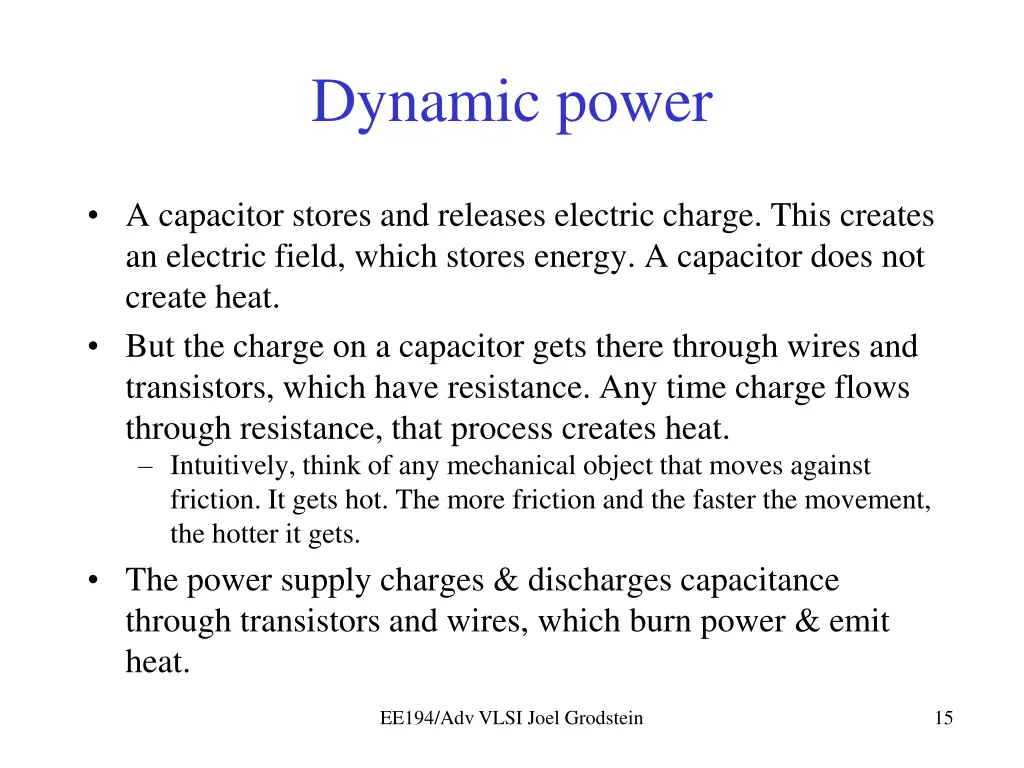 Dynamic power

• A capacitor stores and releases electric charge. This creates an electric field, which stores energy. A capacitor does not create heat.

• But the charge on a capacitor gets there through wires and transistors, which have resistance. Any time charge flows through resistance, that process creates heat.
– Intuitively, think of any mechanical object that moves against friction. It gets hot. The more friction and the faster the movement, the hotter it gets.

• The power supply charges & discharges capacitance through transistors and wires, which burn power & emit heat.

EE194/Adv VLSI Joel Grodstein

15